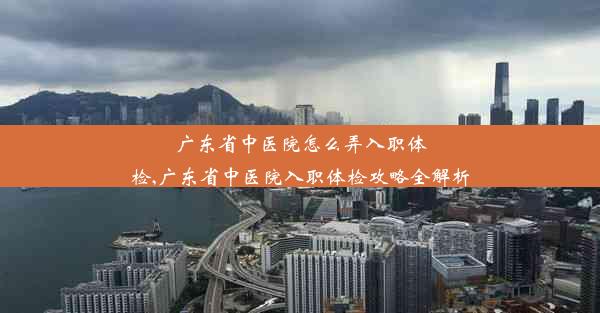 广东省中医院怎么弄入职体检、广东省中医院入职体检攻略全解析